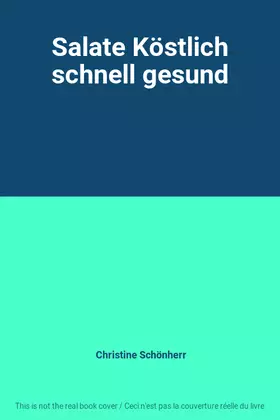 Salate Köstlich schnell gesund

Christine Schönherr

This is not the real book cover / Ceci n'est pas la couverture réelle du livre